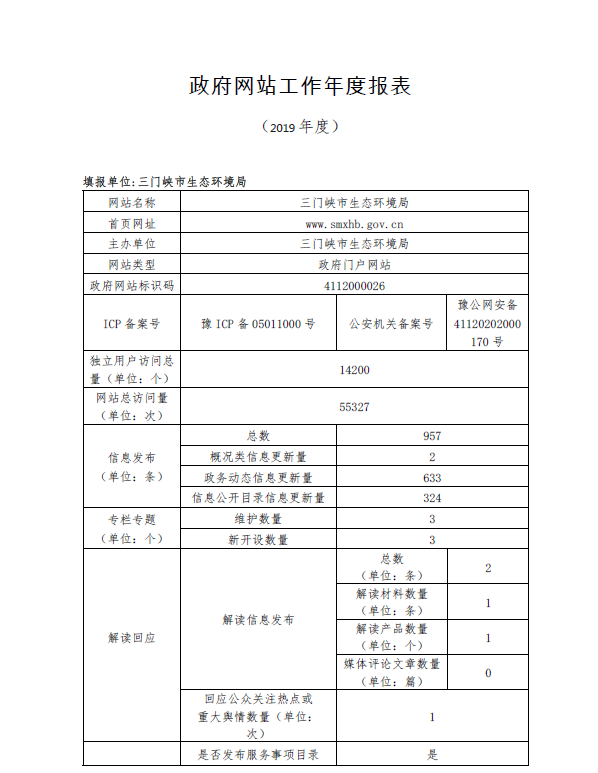 政府网站工作年度报表

（2019 年度）

填报单位:三门峡市生态环境局

| 网站名称 | 三门峡市生态环境局 | | |
|---|---|---|---|
| 首页网址 | www.smxhb.gov.cn | | |
| 主办单位 | 三门峡市生态环境局 | | |
| 网站类型 | 政府门户网站 | | |
| 政府网站标识码 | 4112000026 | | |
| ICP 备案号 | 豫 ICP 备 05011000 号 | 公安机关备案号 | 豫公网安备 41120202000170 号 |
| 独立用户访问总量（单位：个） | 14200 | | |
| 网站总访问量（单位：次） | 55327 | | |
| 信息发布（单位：条） | 总数 | 957 | |
| | 概况类信息更新量 | 2 | |
| | 政务动态信息更新量 | 633 | |
| | 信息公开目录信息更新量 | 324 | |
| 专栏专题（单位：个） | 维护数量 | 3 | |
| | 新开设数量 | 3 | |
| 解读回应 | 解读信息发布 | 总数（单位：条） | 2 |
| | | 解读材料数量（单位：条） | 1 |
| | | 解读产品数量（单位：个） | 1 |
| | | 媒体评论文章数量（单位：篇） | 0 |
| | 回应公众关注热点或重大舆情数量（单位：次） | 1 | |
| | 是否发布服务事项目录 | 是 | |